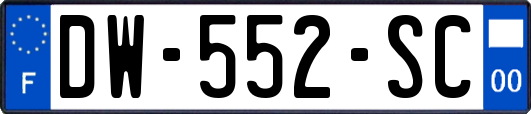 F
DW-552-SC
00